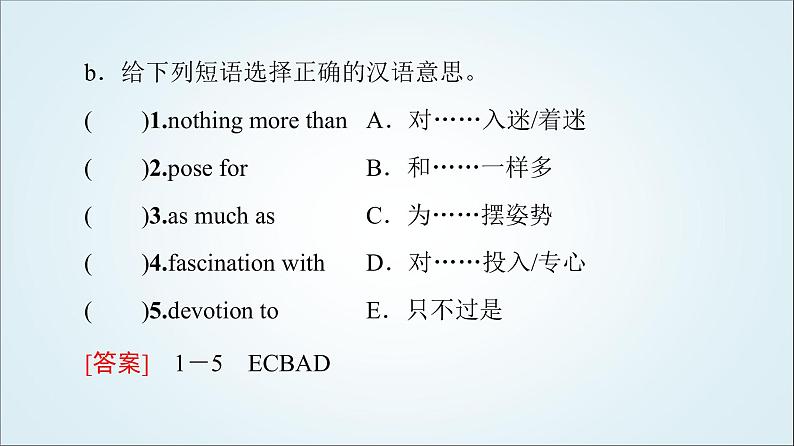 b．给下列短语选择正确的汉语意思。

(　　)1.nothing more than　A．对……入迷/着迷

(　　)2.pose for　B．和……一样多

(　　)3.as much as　C．为……摆姿势

(　　)4.fascination with　D．对……投入/专心

(　　)5.devotion to　E．只不过是

[答案]　1－5　ECBAD